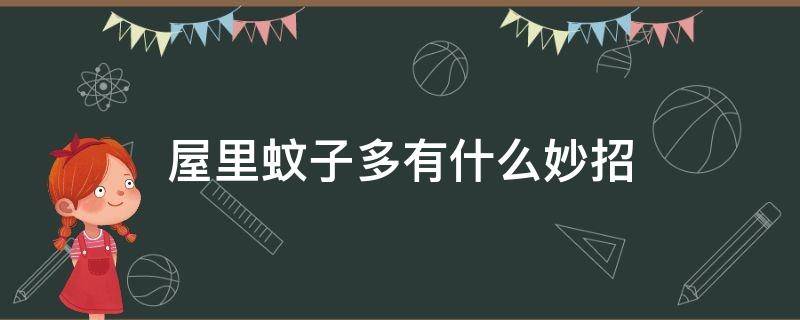 屋里蚊子多有什么妙招